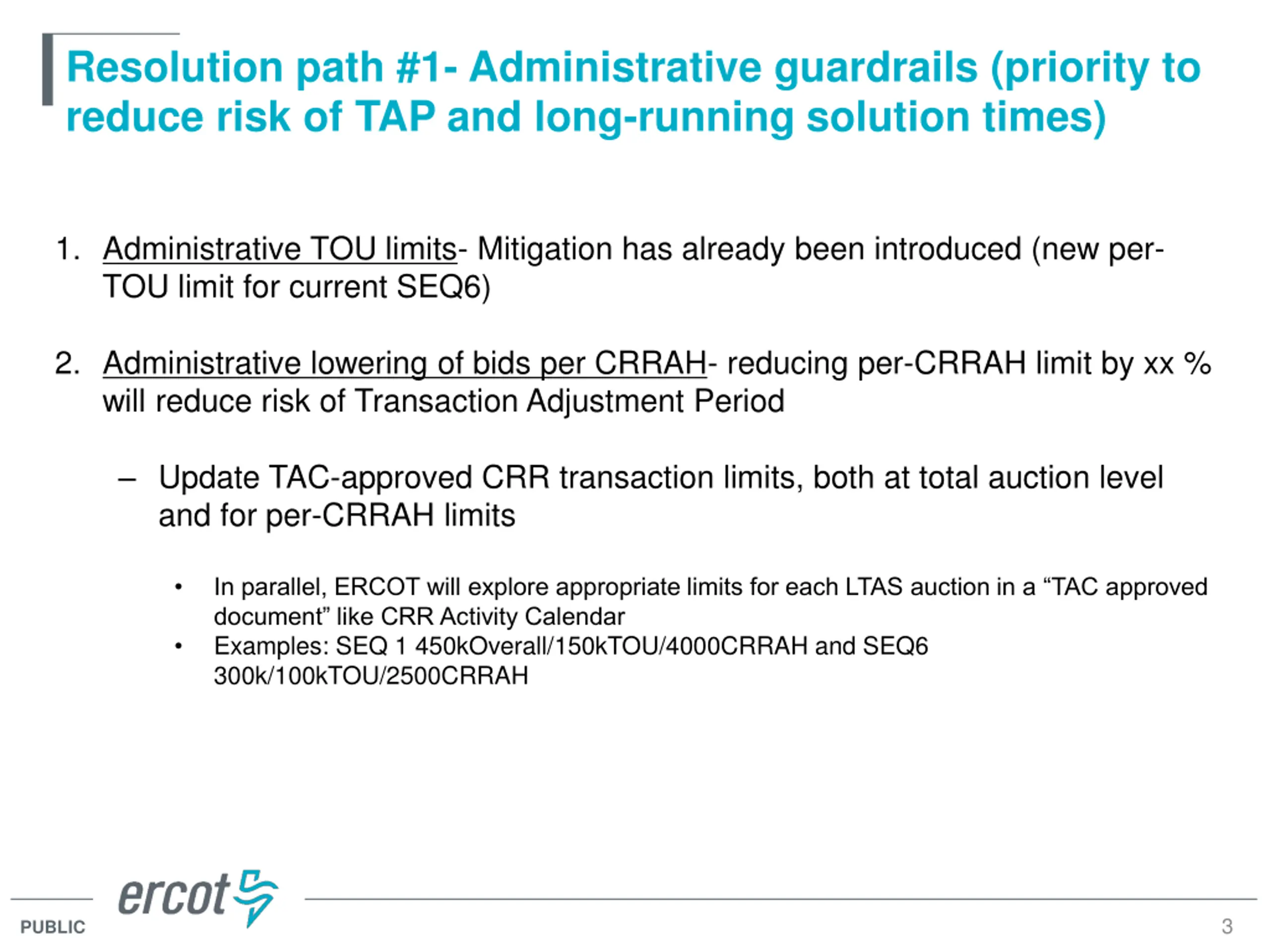 Resolution path #1- Administrative guardrails (priority to reduce risk of TAP and long-running solution times)

1. Administrative TOU limits- Mitigation has already been introduced (new per-TOU limit for current SEQ6)

2. Administrative lowering of bids per CRRAH- reducing per-CRRAH limit by xx % will reduce risk of Transaction Adjustment Period

– Update TAC-approved CRR transaction limits, both at total auction level and for per-CRRAH limits

• In parallel, ERCOT will explore appropriate limits for each LTAS auction in a “TAC approved document” like CRR Activity Calendar
• Examples: SEQ 1 450kOverall/150kTOU/4000CRRAH and SEQ6 300k/100kTOU/2500CRRAH

ercot

PUBLIC

3